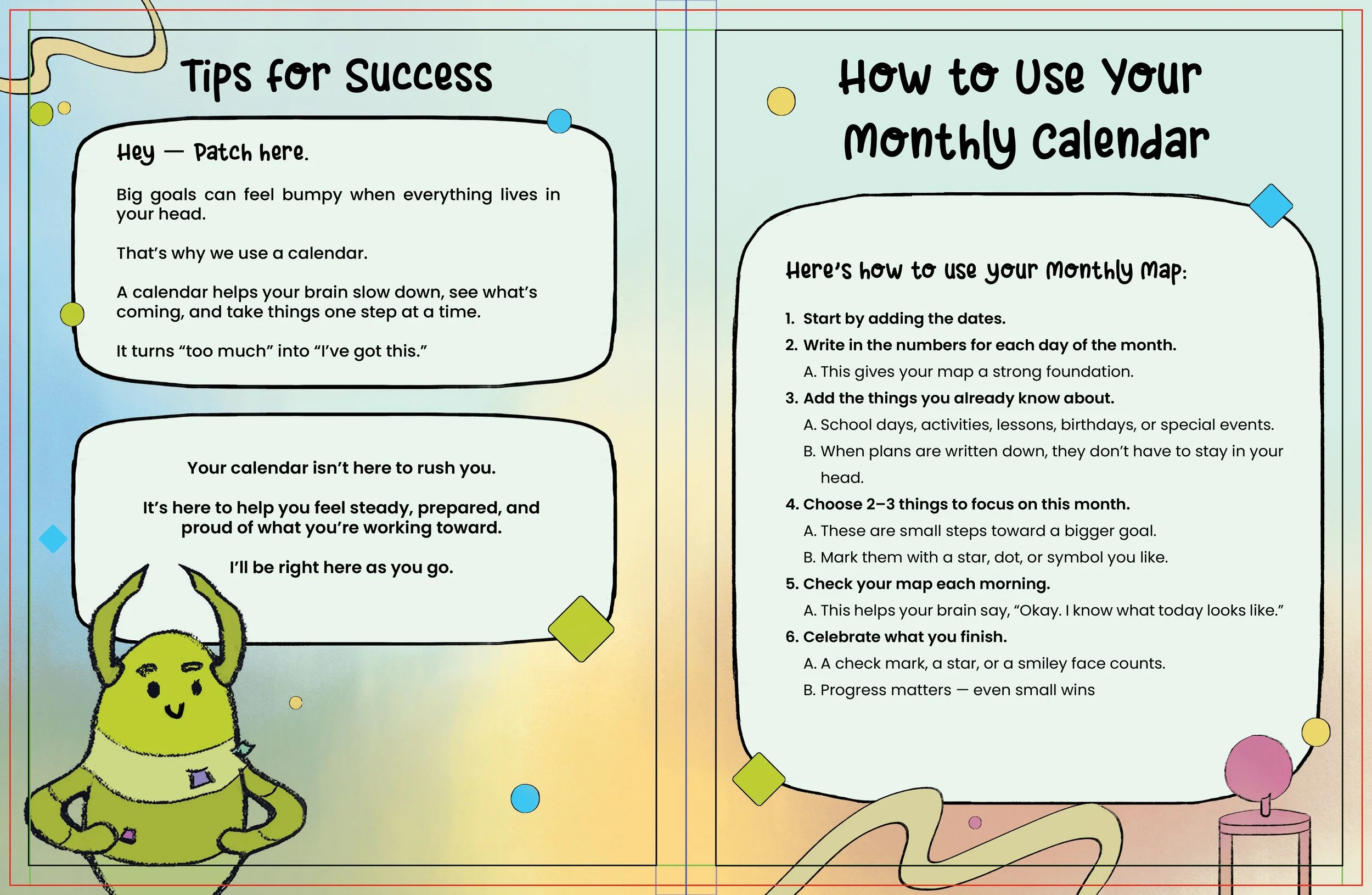 Tips for Success

Hey — Patch here.

Big goals can feel bumpy when everything lives in your head.

That's why we use a calendar.

A calendar helps your brain slow down, see what's coming, and take things one step at a time.

It turns "too much" into "I've got this."

Your calendar isn't here to rush you.

It's here to help you feel steady, prepared, and proud of what you're working toward.

I'll be right here as you go.

How to Use Your Monthly Calendar

Here's how to use your Monthly Map:

1. Start by adding the dates.
2. Write in the numbers for each day of the month.
 A. This gives your map a strong foundation.
3. Add the things you already know about.
 A. School days, activities, lessons, birthdays, or special events.
 B. When plans are written down, they don't have to stay in your head.
4. Choose 2–3 things to focus on this month.
 A. These are small steps toward a bigger goal.
 B. Mark them with a star, dot, or symbol you like.
5. Check your map each morning.
 A. This helps your brain say, "Okay. I know what today looks like."
6. Celebrate what you finish.
 A. A check mark, a star, or a smiley face counts.
 B. Progress matters — even small wins